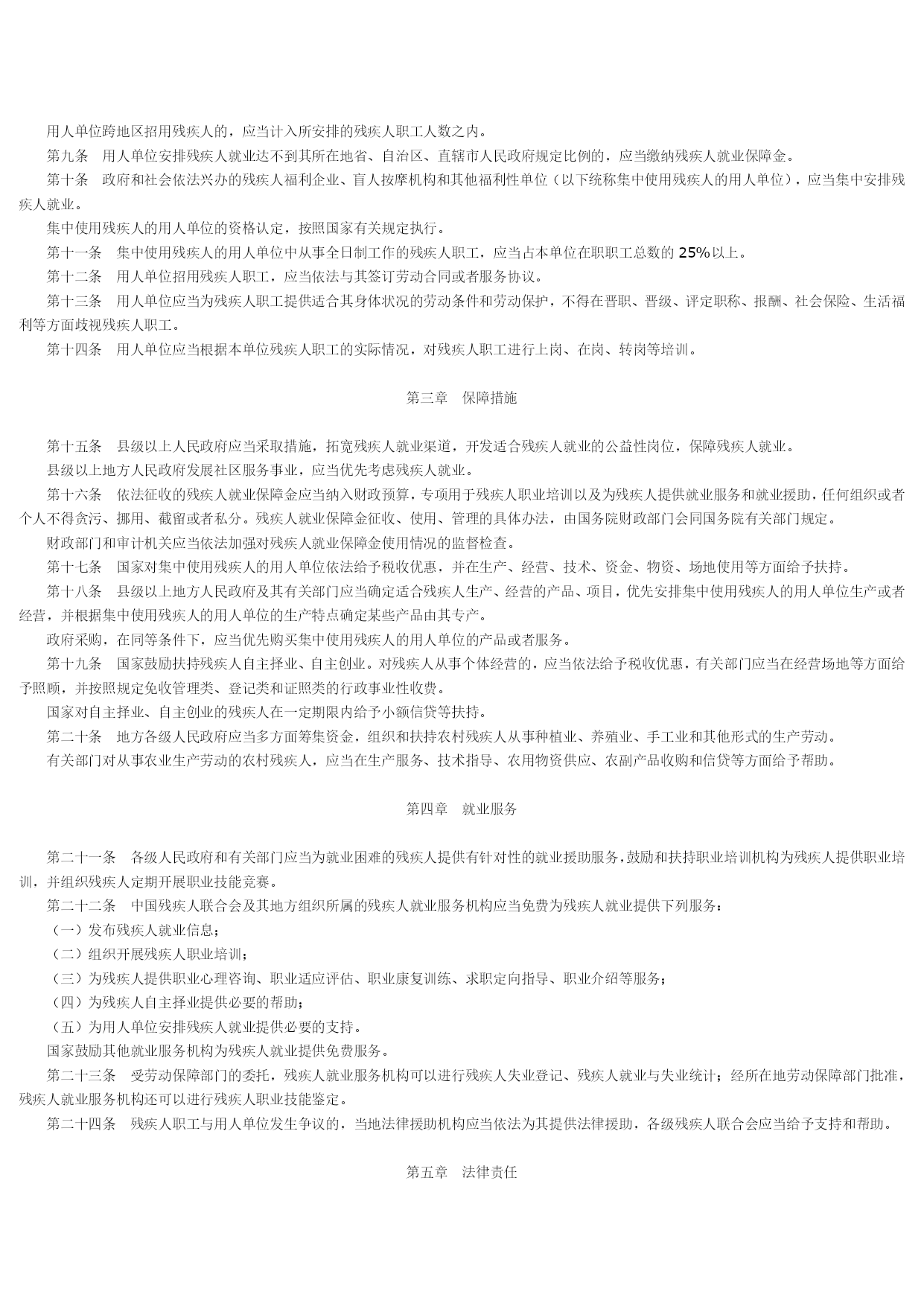 用人单位跨地区招用残疾人的，应当计入所安排的残疾人职工人数之内。

第九条　用人单位安排残疾人就业达不到其所在地省、自治区、直辖市人民政府规定比例的，应当缴纳残疾人就业保障金。

第十条　政府和社会依法兴办的残疾人福利企业、盲人按摩机构和其他福利性单位（以下统称集中使用残疾人的用人单位），应当集中安排残疾人就业。

集中使用残疾人的用人单位的资格认定，按照国家有关规定执行。

第十一条　集中使用残疾人的用人单位中从事全日制工作的残疾人职工，应当占本单位在职职工总数的 25%以上。

第十二条　用人单位招用残疾人职工，应当依法与其签订劳动合同或者服务协议。

第十三条　用人单位应当为残疾人职工提供适合其身体状况的劳动条件和劳动保护，不得在晋职、晋级、评定职称、报酬、社会保险、生活福利等方面歧视残疾人职工。

第十四条　用人单位应当根据本单位残疾人职工的实际情况，对残疾人职工进行上岗、在岗、转岗等培训。

第三章　保障措施

第十五条　县级以上人民政府应当采取措施，拓宽残疾人就业渠道，开发适合残疾人就业的公益性岗位，保障残疾人就业。

县级以上地方人民政府发展社区服务事业，应当优先考虑残疾人就业。

第十六条　依法征收的残疾人就业保障金应当纳入财政预算，专项用于残疾人职业培训以及为残疾人提供就业服务和就业援助，任何组织或者个人不得贪污、挪用、截留或者私分。残疾人就业保障金征收、使用、管理的具体办法，由国务院财政部门会同国务院有关部门规定。

财政部门和审计机关应当依法加强对残疾人就业保障金使用情况的监督检查。

第十七条　国家对集中使用残疾人的用人单位依法给予税收优惠，并在生产、经营、技术、资金、物资、场地使用等方面给予扶持。

第十八条　县级以上地方人民政府及其有关部门应当确定适合残疾人生产、经营的产品、项目，优先安排集中使用残疾人的用人单位生产或者经营，并根据集中使用残疾人的用人单位的生产特点确定某些产品由其专产。

政府采购，在同等条件下，应当优先购买集中使用残疾人的用人单位的产品或者服务。

第十九条　国家鼓励扶持残疾人自主择业、自主创业。对残疾人从事个体经营的，应当依法给予税收优惠，有关部门应当在经营场地等方面给予照顾，并按照规定免收管理类、登记类和证照类的行政事业性收费。

国家对自主择业、自主创业的残疾人在一定期限内给予小额信贷等扶持。

第二十条　地方各级人民政府应当多方面筹集资金，组织和扶持农村残疾人从事种植业、养殖业、手工业和其他形式的生产劳动。

有关部门对从事农业生产劳动的农村残疾人，应当在生产服务、技术指导、农用物资供应、农副产品收购和信贷等方面给予帮助。

第四章　就业服务

第二十一条　各级人民政府和有关部门应当为就业困难的残疾人提供有针对性的就业援助服务，鼓励和扶持职业培训机构为残疾人提供职业培训，并组织残疾人定期开展职业技能竞赛。

第二十二条　中国残疾人联合会及其地方组织所属的残疾人就业服务机构应当免费为残疾人就业提供下列服务：

（一）发布残疾人就业信息；

（二）组织开展残疾人职业培训；

（三）为残疾人提供职业心理咨询、职业适应评估、职业康复训练、求职定向指导、职业介绍等服务；

（四）为残疾人自主择业提供必要的帮助；

（五）为用人单位安排残疾人就业提供必要的支持。

国家鼓励其他就业服务机构为残疾人就业提供免费服务。

第二十三条　受劳动保障部门的委托，残疾人就业服务机构可以进行残疾人失业登记、残疾人就业与失业统计；经所在地劳动保障部门批准，残疾人就业服务机构还可以进行残疾人职业技能鉴定。

第二十四条　残疾人职工与用人单位发生争议的，当地法律援助机构应当依法为其提供法律援助，各级残疾人联合会应当给予支持和帮助。

第五章　法律责任